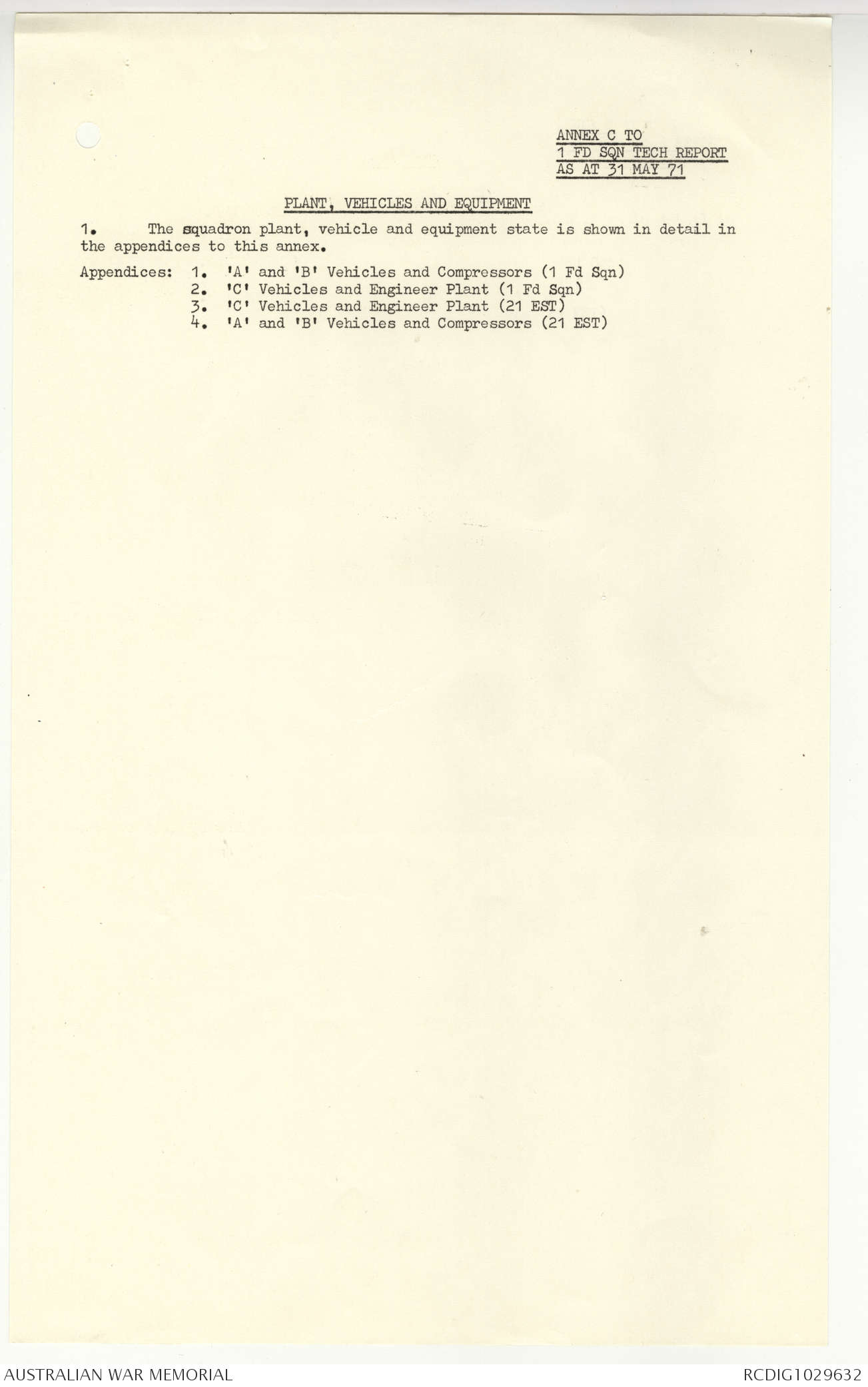 ANNEX C TO
1 FD SQN TECH REPORT
AS AT 31 MAY 71

PLANT, VEHICLES AND EQUIPMENT

1. The squadron plant, vehicle and equipment state is shown in detail in the appendices to this annex.

Appendices: 1. 'A' and 'B' Vehicles and Compressors (1 Fd Sqn)
2. 'C' Vehicles and Engineer Plant (1 Fd Sqn)
3. 'C' Vehicles and Engineer Plant (21 EST)
4. 'A' and 'B' Vehicles and Compressors (21 EST)

AUSTRALIAN WAR MEMORIAL
RCDIG1029632